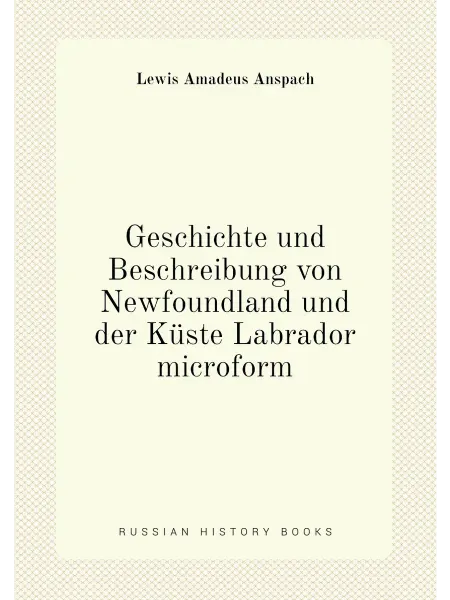 Lewis Amadeus Anspach

Geschichte und Beschreibung von Newfoundland und der Küste Labrador microform

RUSSIAN HISTORY BOOKS